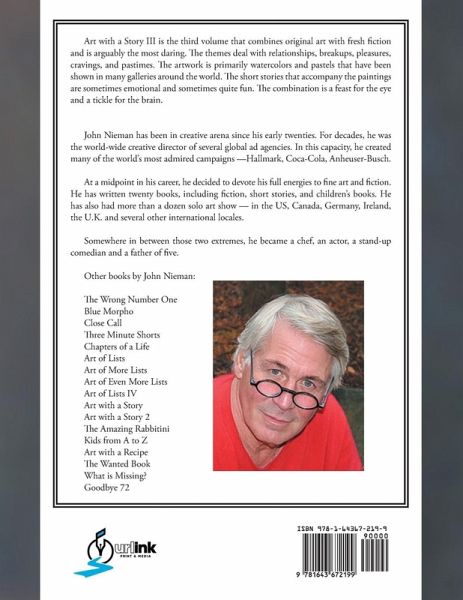 Art with a Story III is the third volume that combines original art with fresh fiction and is arguably the most daring. The themes deal with relationships, breakups, pleasures, cravings, and pastimes. The artwork is primarily watercolors and pastels that have been shown in many galleries around the world. The short stories that accompany the paintings are sometimes emotional and sometimes quite fun. The combination is a feast for the eye and a tickle for the brain.

John Nieman has been in creative arena since his early twenties. For decades, he was the world-wide creative director of several global ad agencies. In this capacity, he created many of the world's most admired campaigns —Hallmark, Coca-Cola, Anheuser-Busch.

At a midpoint in his career, he decided to devote his full energies to fine art and fiction. He has written twenty books, including fiction, short stories, and children's books. He has also had more than a dozen solo art show — in the US, Canada, Germany, Ireland, the U.K. and several other international locales.

Somewhere in between those two extremes, he became a chef, an actor, a stand-up comedian and a father of five.

Other books by John Nieman:

The Wrong Number One
Blue Morpho
Close Call
Three Minute Shorts
Chapters of a Life
Art of Lists
Art of More Lists
Art of Even More Lists
Art of Lists IV
Art with a Story
Art with a Story 2
The Amazing Rabbitini
Kids from A to Z
Art with a Recipe
The Wanted Book
What is Missing?
Goodbye 72

urlink PRINT & MEDIA

ISBN 978-1-64367-219-9
90000
9 781643 672199